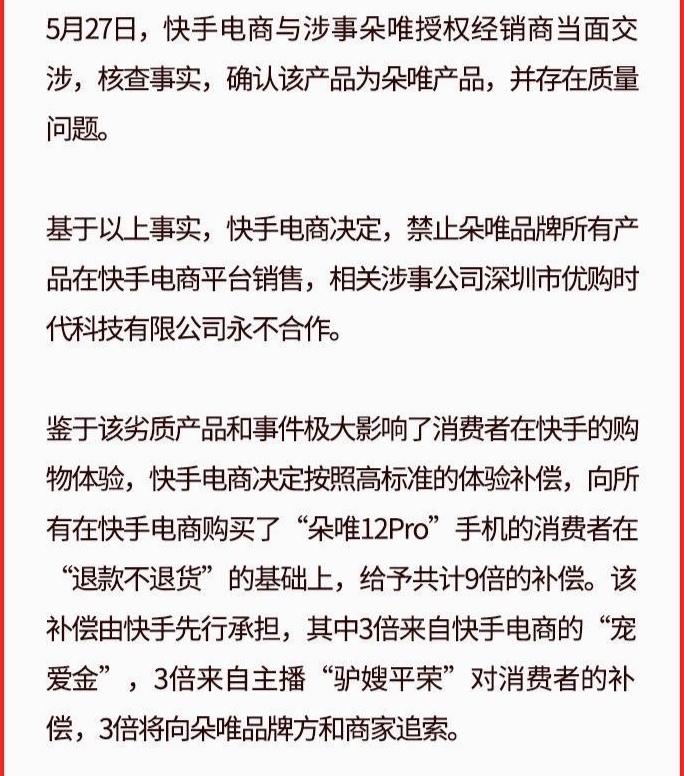 5月27日，快手电商与涉事朵唯授权经销商当面交涉，核查事实，确认该产品为朵唯产品，并存在质量问题。

基于以上事实，快手电商决定，禁止朵唯品牌所有产品在快手电商平台销售，相关涉事公司深圳市优购时代科技有限公司永不合作。

鉴于该劣质产品和事件极大影响了消费者在快手的购物体验，快手电商决定按照高标准的体验补偿，向所有在快手电商购买了“朵唯12Pro”手机的消费者在“退款不退货”的基础上，给予共计9倍的补偿。该补偿由快手先行承担，其中3倍来自快手电商的“宠爱金”，3倍来自主播“驴嫂平荣”对消费者的补偿，3倍将向朵唯品牌方和商家追索。